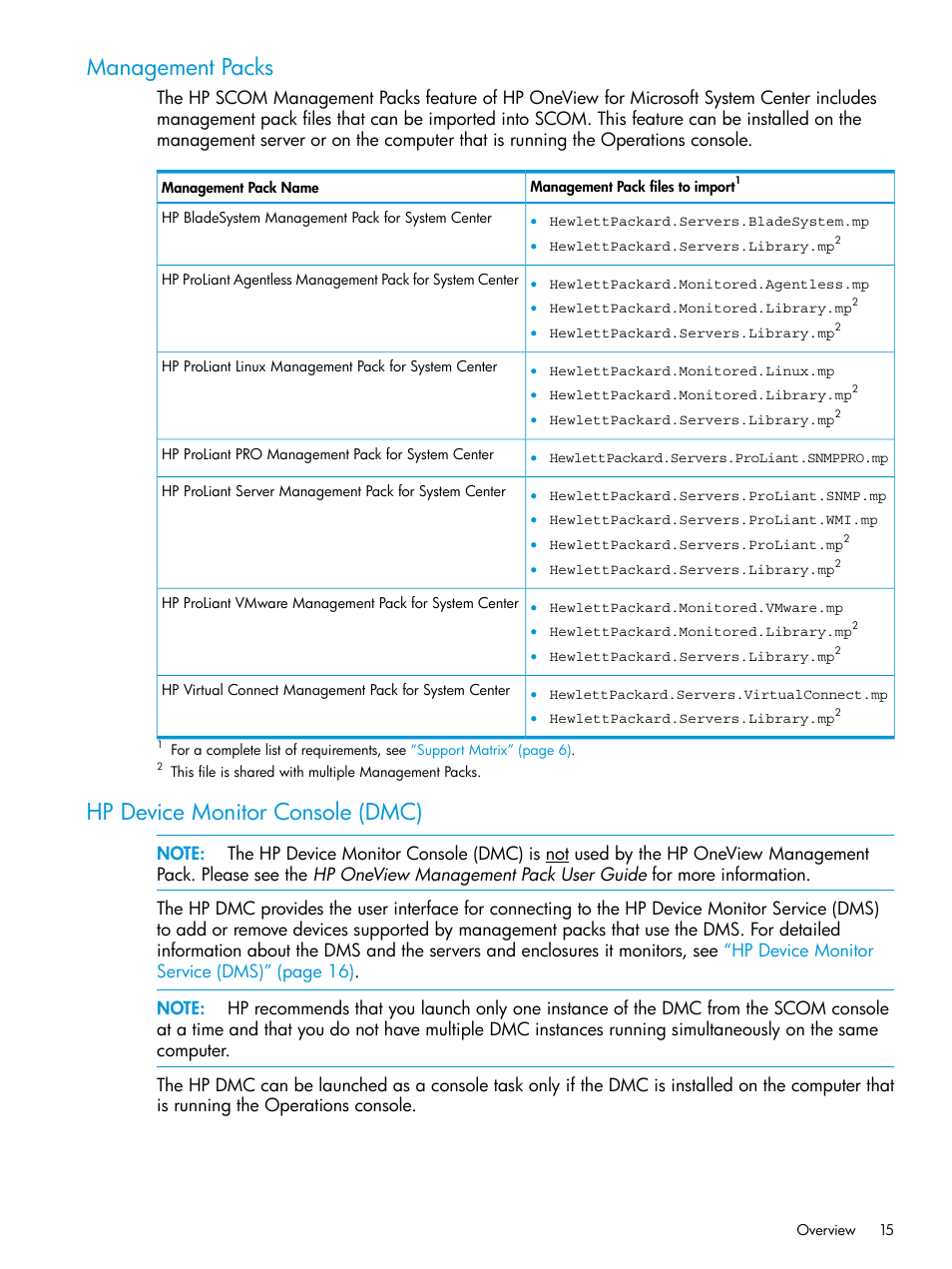 Management Packs

The HP SCOM Management Packs feature of HP OneView for Microsoft System Center includes management pack files that can be imported into SCOM. This feature can be installed on the management server or on the computer that is running the Operations console.

| Management Pack Name | Management Pack files to import$^1$ |
|---|---|
| HP BladeSystem Management Pack for System Center | • HewlettPackard.Servers.BladeSystem.mp • HewlettPackard.Servers.Library.mp$^2$ |
| HP ProLiant Agentless Management Pack for System Center | • HewlettPackard.Monitored.Agentless.mp • HewlettPackard.Monitored.Library.mp$^2$ • HewlettPackard.Servers.Library.mp$^2$ |
| HP ProLiant Linux Management Pack for System Center | • HewlettPackard.Monitored.Linux.mp • HewlettPackard.Monitored.Library.mp$^2$ • HewlettPackard.Servers.Library.mp$^2$ |
| HP ProLiant PRO Management Pack for System Center | • HewlettPackard.Servers.ProLiant.SNMPPRO.mp |
| HP ProLiant Server Management Pack for System Center | • HewlettPackard.Servers.ProLiant.SNMP.mp • HewlettPackard.Servers.ProLiant.WMI.mp • HewlettPackard.Servers.ProLiant.mp$^2$ • HewlettPackard.Servers.Library.mp$^2$ |
| HP ProLiant VMware Management Pack for System Center | • HewlettPackard.Monitored.VMware.mp • HewlettPackard.Monitored.Library.mp$^2$ • HewlettPackard.Servers.Library.mp$^2$ |
| HP Virtual Connect Management Pack for System Center | • HewlettPackard.Servers.VirtualConnect.mp • HewlettPackard.Servers.Library.mp$^2$ |

$^1$ For a complete list of requirements, see "Support Matrix" (page 6).
$^2$ This file is shared with multiple Management Packs.

HP Device Monitor Console (DMC)

NOTE: The HP Device Monitor Console (DMC) is not used by the HP OneView Management Pack. Please see the HP OneView Management Pack User Guide for more information.

The HP DMC provides the user interface for connecting to the HP Device Monitor Service (DMS) to add or remove devices supported by management packs that use the DMS. For detailed information about the DMS and the servers and enclosures it monitors, see "HP Device Monitor Service (DMS)" (page 16).

NOTE: HP recommends that you launch only one instance of the DMC from the SCOM console at a time and that you do not have multiple DMC instances running simultaneously on the same computer.

The HP DMC can be launched as a console task only if the DMC is installed on the computer that is running the Operations console.

Overview 15